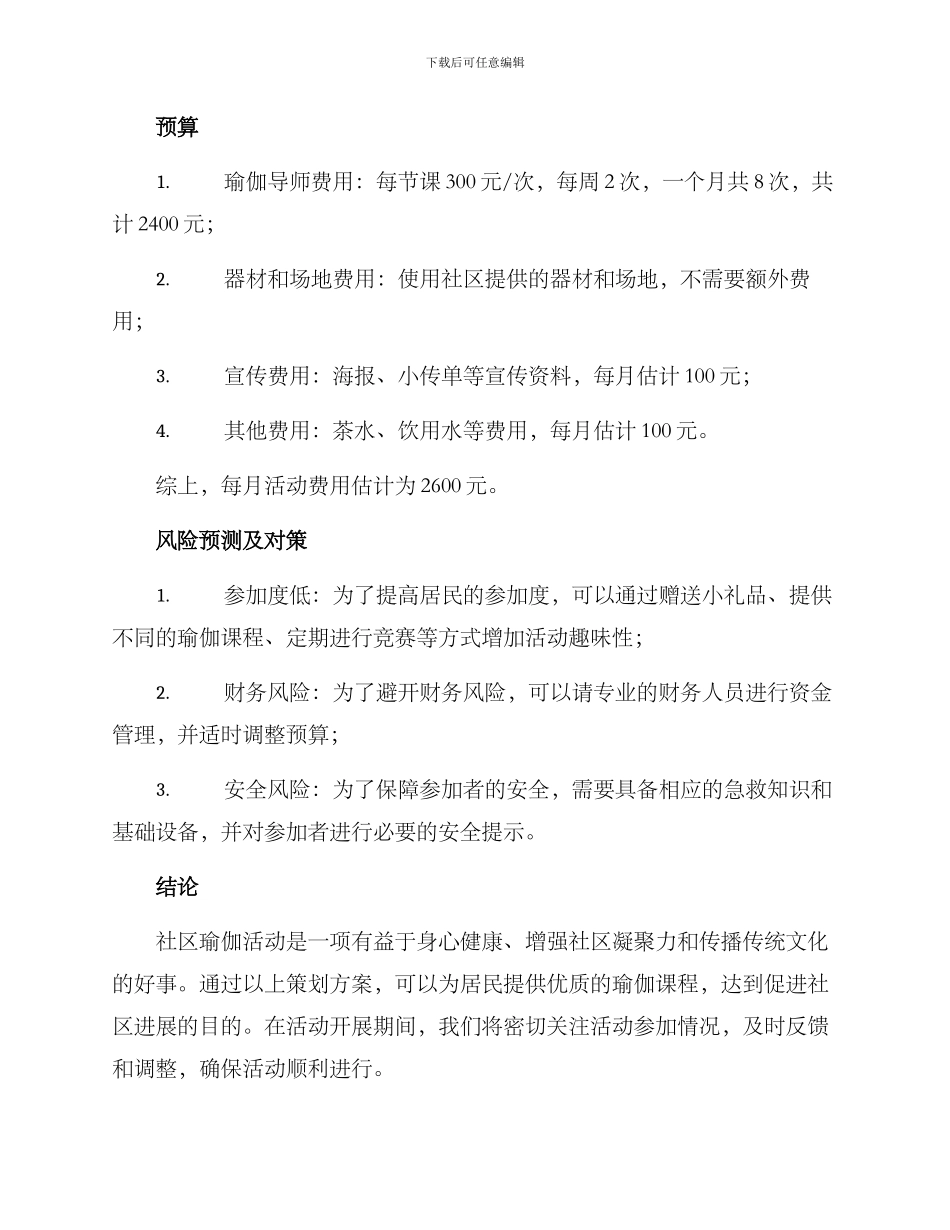 下载后可任意编辑

预算

1. 瑜伽导师费用：每节课 300 元/次，每周 2 次，一个月共 8 次，共计 2400 元；

2. 器材和场地费用：使用社区提供的器材和场地，不需要额外费用；

3. 宣传费用：海报、小传单等宣传资料，每月估计 100 元；

4. 其他费用：茶水、饮用水等费用，每月估计 100 元。

综上，每月活动费用估计为 2600 元。

风险预测及对策

1. 参加度低：为了提高居民的参加度，可以通过赠送小礼品、提供不同的瑜伽课程、定期进行竞赛等方式增加活动趣味性；

2. 财务风险：为了避开财务风险，可以请专业的财务人员进行资金管理，并适时调整预算；

3. 安全风险：为了保障参加者的安全，需要具备相应的急救知识和基础设备，并对参加者进行必要的安全提示。

结论

社区瑜伽活动是一项有益于身心健康、增强社区凝聚力和传播传统文化的好事。通过以上策划方案，可以为居民提供优质的瑜伽课程，达到促进社区进展的目的。在活动开展期间，我们将密切关注活动参加情况，及时反馈和调整，确保活动顺利进行。